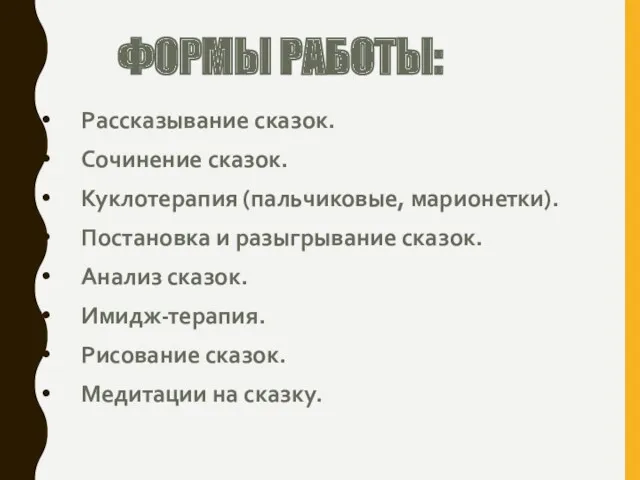 ФОРМЫ РАБОТЫ:

• Рассказывание сказок.
• Сочинение сказок.
• Куклотерапия (пальчиковые, марионетки).
• Постановка и разыгрывание сказок.
• Анализ сказок.
• Имидж-терапия.
• Рисование сказок.
• Медитации на сказку.